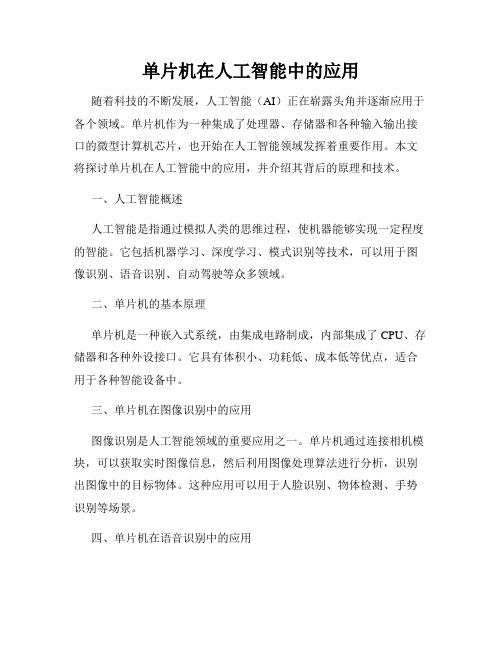 单片机在人工智能中的应用

随着科技的不断发展，人工智能（AI）正在崭露头角并逐渐应用于各个领域。单片机作为一种集成了处理器、存储器和各种输入输出接口的微型计算机芯片，也开始在人工智能领域发挥着重要作用。本文将探讨单片机在人工智能中的应用，并介绍其背后的原理和技术。

一、人工智能概述

人工智能是指通过模拟人类的思维过程，使机器能够实现一定程度的智能。它包括机器学习、深度学习、模式识别等技术，可以用于图像识别、语音识别、自动驾驶等众多领域。

二、单片机的基本原理

单片机是一种嵌入式系统，由集成电路制成，内部集成了 CPU、存储器和各种外设接口。它具有体积小、功耗低、成本低等优点，适合用于各种智能设备中。

三、单片机在图像识别中的应用

图像识别是人工智能领域的重要应用之一。单片机通过连接相机模块，可以获取实时图像信息，然后利用图像处理算法进行分析，识别出图像中的目标物体。这种应用可以用于人脸识别、物体检测、手势识别等场景。

四、单片机在语音识别中的应用